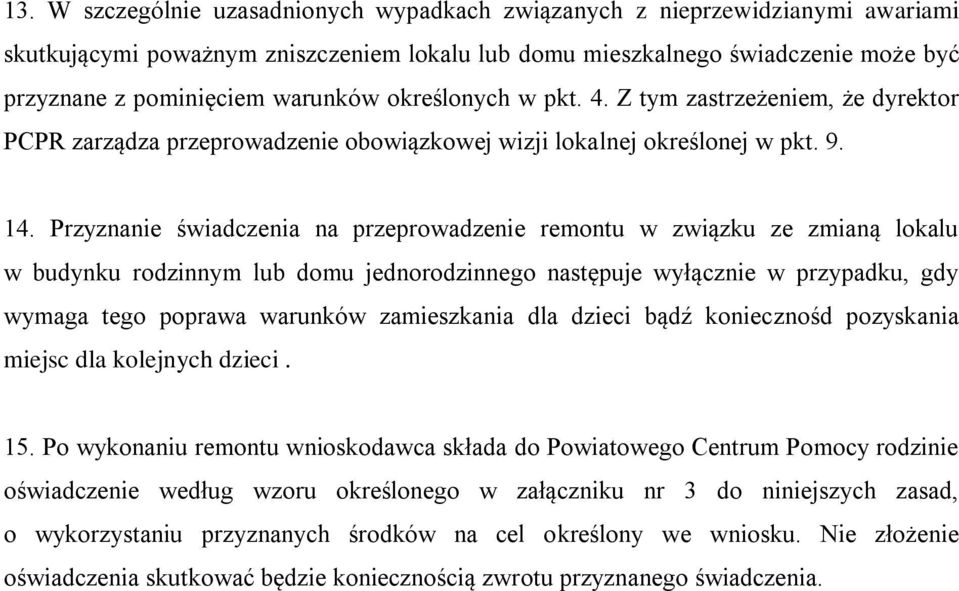 13. W szczególnie uzasadnionych wypadkach związanych z nieprzewidzianymi awariami skutkującymi poważnym zniszczeniem lokalu lub domu mieszkalnego świadczenie może być przyznane z pominięciem warunków określonych w pkt. 4. Z tym zastrzeżeniem, że dyrektor PCPR zarządza przeprowadzenie obowiązkowej wizji lokalnej określonej w pkt. 9.

14. Przyznanie świadczenia na przeprowadzenie remontu w związku ze zmianą lokalu w budynku rodzinnym lub domu jednorodzinnego następuje wyłącznie w przypadku, gdy wymaga tego poprawa warunków zamieszkania dla dzieci bądź koniecznośd pozyskania miejsc dla kolejnych dzieci .

15. Po wykonaniu remontu wnioskodawca składa do Powiatowego Centrum Pomocy rodzinie oświadczenie według wzoru określonego w załączniku nr 3 do niniejszych zasad, o wykorzystaniu przyznanych środków na cel określony we wniosku. Nie złożenie oświadczenia skutkować będzie koniecznością zwrotu przyznanego świadczenia.